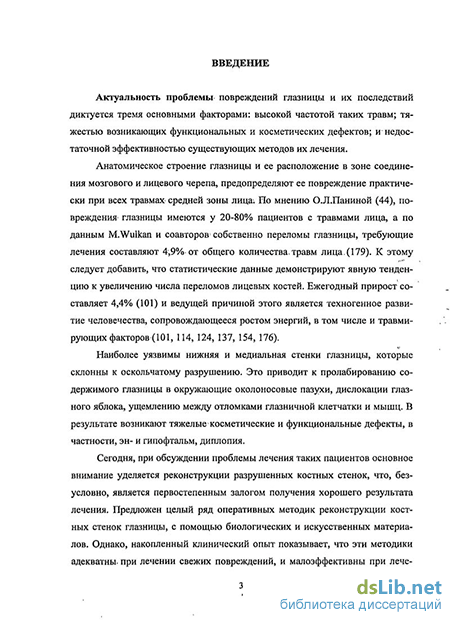 ВВЕДЕНИЕ

Актуальность проблемы повреждений глазницы и их последствий диктуется тремя основными факторами: высокой частотой таких травм; тяжестью возникающих функциональных и косметических дефектов; и недостаточной эффективностью существующих методов их лечения.

Анатомическое строение глазницы и ее расположение в зоне соединения мозгового и лицевого черепа, предопределяют ее повреждение практически при всех травмах средней зоны лица. По мнению О.Л.Паниной (44), повреждения глазницы имеются у 20-80% пациентов с травмами лица, а по данным M.Wulkan и соавторов собственно переломы глазницы, требующие лечения составляют 4,9% от общего количества травм лица (179). К этому следует добавить, что статистические данные демонстрируют явную тенденцию к увеличению числа переломов лицевых костей. Ежегодный прирост составляет 4,4% (101) и ведущей причиной этого является техногенное развитие человечества, сопровождающееся ростом энергий, в том числе и травмирующих факторов (101, 114, 124, 137, 154, 176).

Наиболее уязвимы нижняя и медиальная стенки глазницы, которые склонны к оскольчатому разрушению. Это приводит к пролабированию содержимого глазницы в окружающие околоносовые пазухи, дислокации глазного яблока, ущемлению между отломками глазничной клетчатки и мышц. В результате возникают тяжелые косметические и функциональные дефекты, в частности, эн- и гипофтальм, диплопия.

Сегодня, при обсуждении проблемы лечения таких пациентов основное внимание уделяется реконструкции разрушенных костных стенок, что, безусловно, является первостепенным залогом получения хорошего результата лечения. Предложен целый ряд оперативных методик реконструкции костных стенок глазницы, с помощью биологических и искусственных материалов. Однако, накопленный клинический опыт показывает, что эти методики адекватны при лечении свежих повреждений, и малоэффективны при лече-

3

dsLib.net
библиотека диссертаций